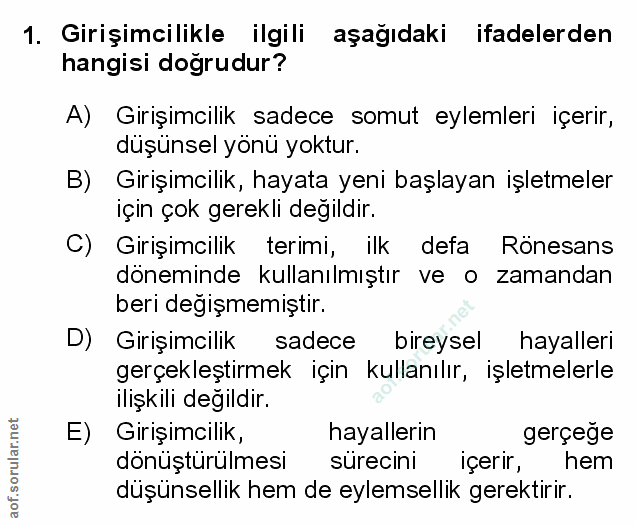 1. Girişimcilikle ilgili aşağıdaki ifadelerden hangisi doğrudur?

A) Girişimcilik sadece somut eylemleri içerir, düşünsel yönü yoktur.

B) Girişimcilik, hayata yeni başlayan işletmeler için çok gerekli değildir.

C) Girişimcilik terimi, ilk defa Rönesans döneminde kullanılmıştır ve o zamandan beri değişmemiştir.

D) Girişimcilik sadece bireysel hayalleri gerçekleştirmek için kullanılır, işletmelerle ilişkili değildir.

E) Girişimcilik, hayallerin gerçeğe dönüştürülmesi sürecini içerir, hem düşünsellik hem de eylemsellik gerektirir.

aof.sorular.net

aof.sorular.net